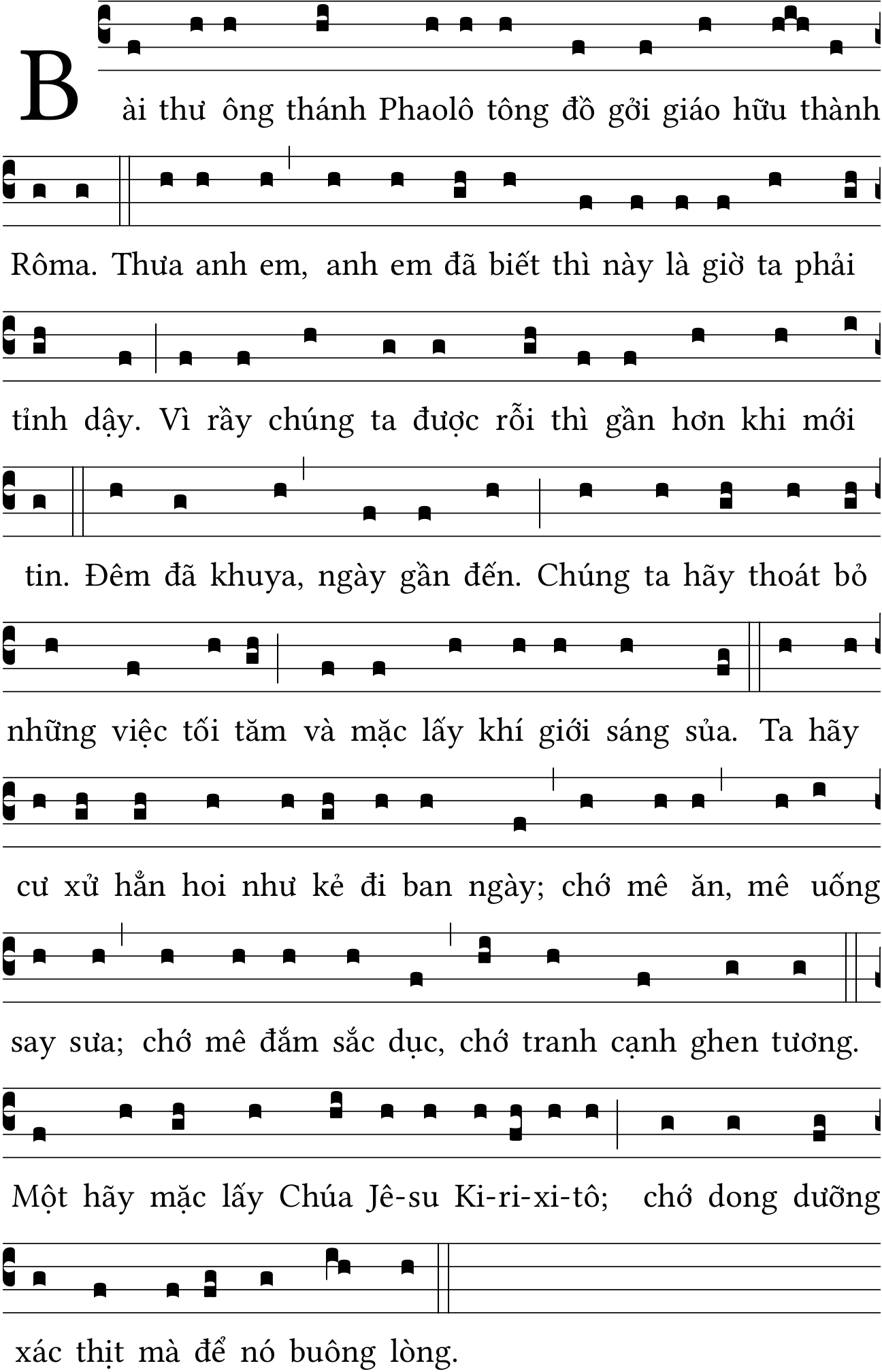 Bài thư ông thánh Phaolô tông đồ gởi giáo hữu thành Rôma. Thưa anh em, anh em đã biết thì này là giờ ta phải tỉnh dậy. Vì rầy chúng ta được rỗi thì gần hơn khi mới tin. Đêm đã khuya, ngày gần đến. Chúng ta hãy thoát bỏ những việc tối tăm và mặc lấy khí giới sáng sủa. Ta hãy cư xử hẳn hoi như kẻ đi ban ngày; chớ mê ăn, mê uống say sưa; chớ mê đắm sắc dục, chớ tranh cạnh ghen tương. Một hãy mặc lấy Chúa Jê-su Ki-ri-xi-tô; chớ dong dưỡng xác thịt mà để nó buông lòng.